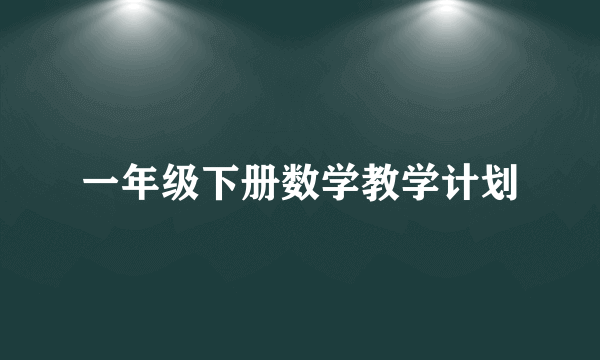 一年级下册数学教学计划